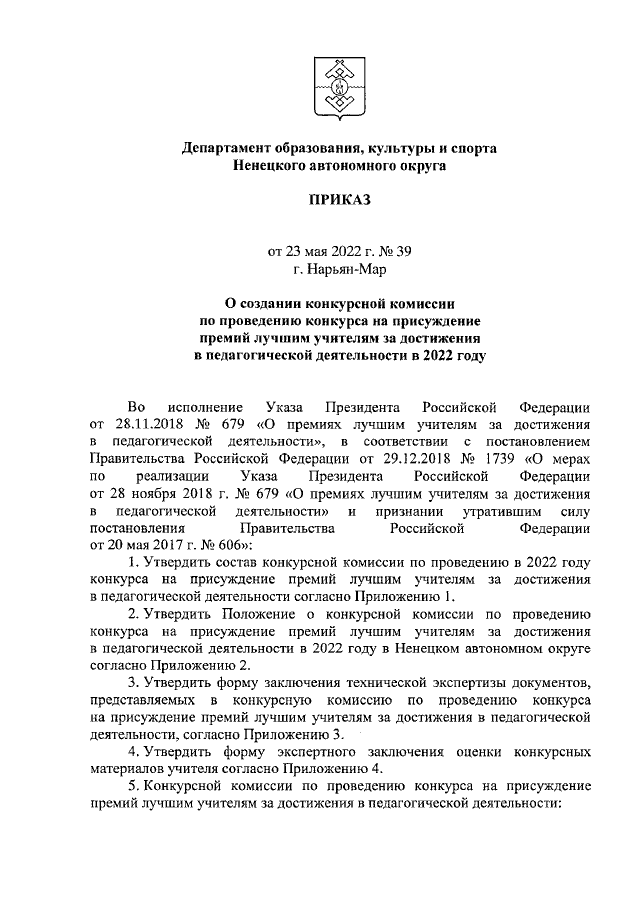 Департамент образования, культуры и спорта
Ненецкого автономного округа

ПРИКАЗ

от 23 мая 2022 г. № 39
г. Нарьян-Мар

О создании конкурсной комиссии
по проведению конкурса на присуждение
премий лучшим учителям за достижения
в педагогической деятельности в 2022 году

Во исполнение Указа Президента Российской Федерации от 28.11.2018 № 679 «О премиях лучшим учителям за достижения в педагогической деятельности», в соответствии с постановлением Правительства Российской Федерации от 29.12.2018 № 1739 «О мерах по реализации Указа Президента Российской Федерации от 28 ноября 2018 г. № 679 «О премиях лучшим учителям за достижения в педагогической деятельности» и признании утратившим силу постановления Правительства Российской Федерации от 20 мая 2017 г. № 606»:

1. Утвердить состав конкурсной комиссии по проведению в 2022 году конкурса на присуждение премий лучшим учителям за достижения в педагогической деятельности согласно Приложению 1.

2. Утвердить Положение о конкурсной комиссии по проведению конкурса на присуждение премий лучшим учителям за достижения в педагогической деятельности в 2022 году в Ненецком автономном округе согласно Приложению 2.

3. Утвердить форму заключения технической экспертизы документов, представляемых в конкурсную комиссию по проведению конкурса на присуждение премий лучшим учителям за достижения в педагогической деятельности, согласно Приложению 3.

4. Утвердить форму экспертного заключения оценки конкурсных материалов учителя согласно Приложению 4.

5. Конкурсной комиссии по проведению конкурса на присуждение премий лучшим учителям за достижения в педагогической деятельности: